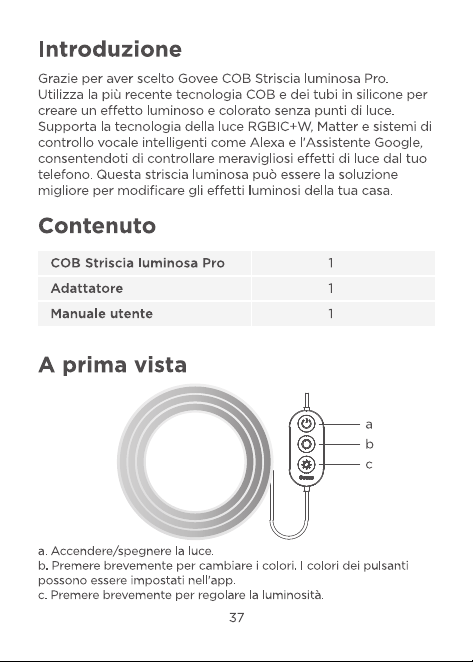 Introduzione

Grazie per aver scelto Govee COB Striscia luminosa Pro. Utilizza la più recente tecnologia COB e dei tubi in silicone per creare un effetto luminoso e colorato senza punti di luce. Supporta la tecnologia della luce RGBIC+W, Matter e sistemi di controllo vocale intelligenti come Alexa e l'Assistente Google, consentendoti di controllare meravigliosi effetti di luce dal tuo telefono. Questa striscia luminosa può essere la soluzione migliore per modificare gli effetti luminosi della tua casa.

Contenuto

| COB Striscia luminosa Pro | 1 |
|---|---|
| Adattatore | 1 |
| Manuale utente | 1 |

A prima vista

a
b
c
Govee

a. Accendere/spegnere la luce.
b. Premere brevemente per cambiare i colori. I colori dei pulsanti possono essere impostati nell'app.
c. Premere brevemente per regolare la luminosità.

37